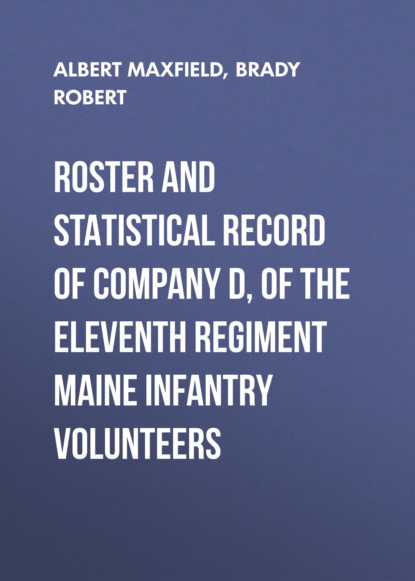 ALBERT MAXFIELD, BRADY ROBERT

ROSTER AND STATISTICAL RECORD OF COMPANY D, OF THE ELEVENTH REGIMENT MAINE INFANTRY VOLUNTEERS